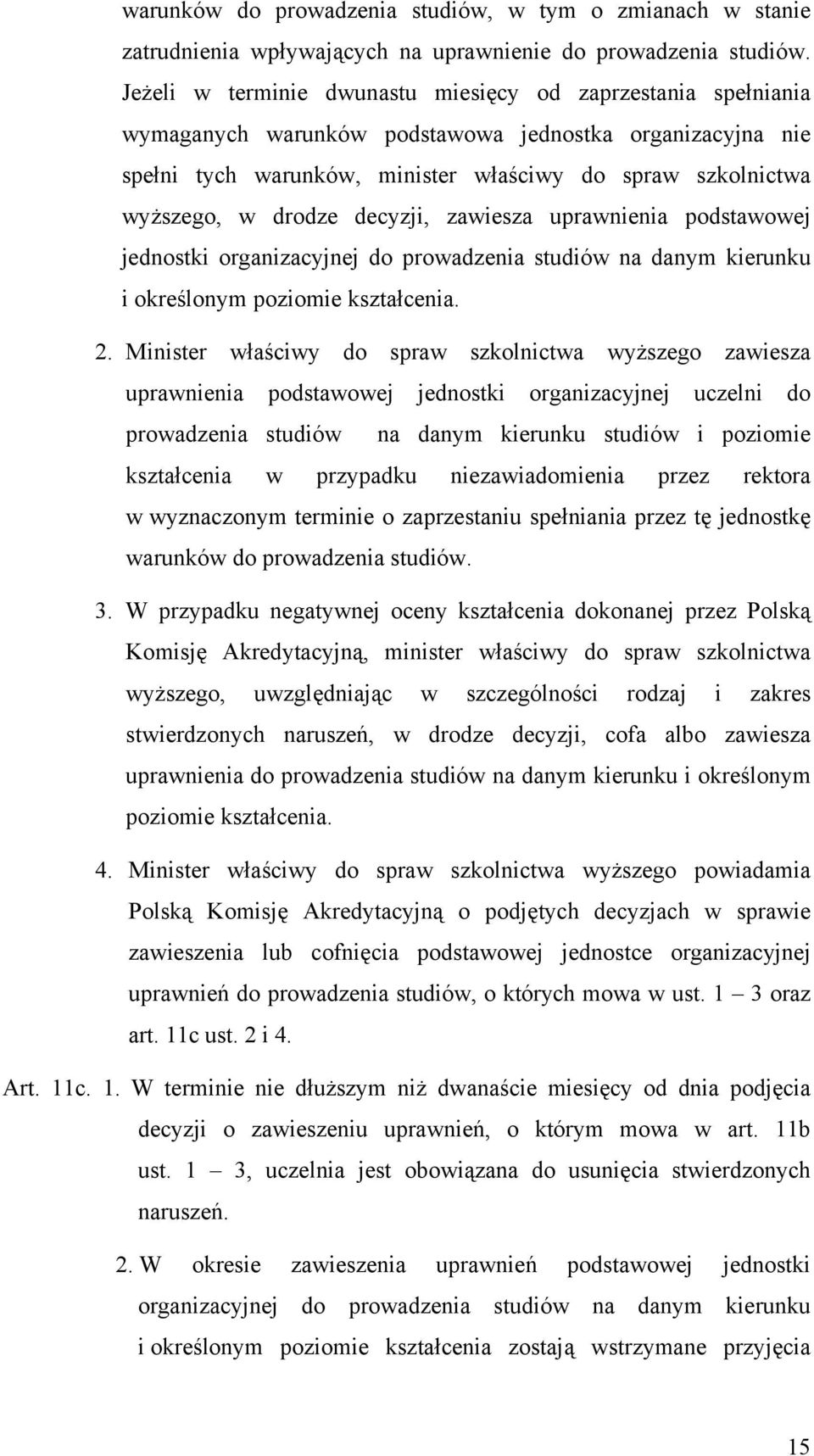 warunków do prowadzenia studiów, w tym o zmianach w stanie zatrudnienia wpływających na uprawnienie do prowadzenia studiów. Jeżeli w terminie dwunastu miesięcy od zaprzestania spełniania wymaganych warunków podstawowa jednostka organizacyjna nie spełni tych warunków, minister właściwy do spraw szkolnictwa wyższego, w drodze decyzji, zawiesza uprawnienia podstawowej jednostki organizacyjnej do prowadzenia studiów na danym kierunku i określonym poziomie kształcenia.

2. Minister właściwy do spraw szkolnictwa wyższego zawiesza uprawnienia podstawowej jednostki organizacyjnej uczelni do prowadzenia studiów na danym kierunku studiów i poziomie kształcenia w przypadku niezawiadomienia przez rektora w wyznaczonym terminie o zaprzestaniu spełniania przez tę jednostkę warunków do prowadzenia studiów.

3. W przypadku negatywnej oceny kształcenia dokonanej przez Polską Komisję Akredytacyjną, minister właściwy do spraw szkolnictwa wyższego, uwzględniając w szczególności rodzaj i zakres stwierdzonych naruszeń, w drodze decyzji, cofa albo zawiesza uprawnienia do prowadzenia studiów na danym kierunku i określonym poziomie kształcenia.

4. Minister właściwy do spraw szkolnictwa wyższego powiadamia Polską Komisję Akredytacyjną o podjętych decyzjach w sprawie zawieszenia lub cofnięcia podstawowej jednostce organizacyjnej uprawnień do prowadzenia studiów, o których mowa w ust. 1 – 3 oraz art. 11c ust. 2 i 4.

Art. 11c. 1. W terminie nie dłuższym niż dwanaście miesięcy od dnia podjęcia decyzji o zawieszeniu uprawnień, o którym mowa w art. 11b ust. 1 – 3, uczelnia jest obowiązana do usunięcia stwierdzonych naruszeń.

2. W okresie zawieszenia uprawnień podstawowej jednostki organizacyjnej do prowadzenia studiów na danym kierunku i określonym poziomie kształcenia zostają wstrzymane przyjęcia

15